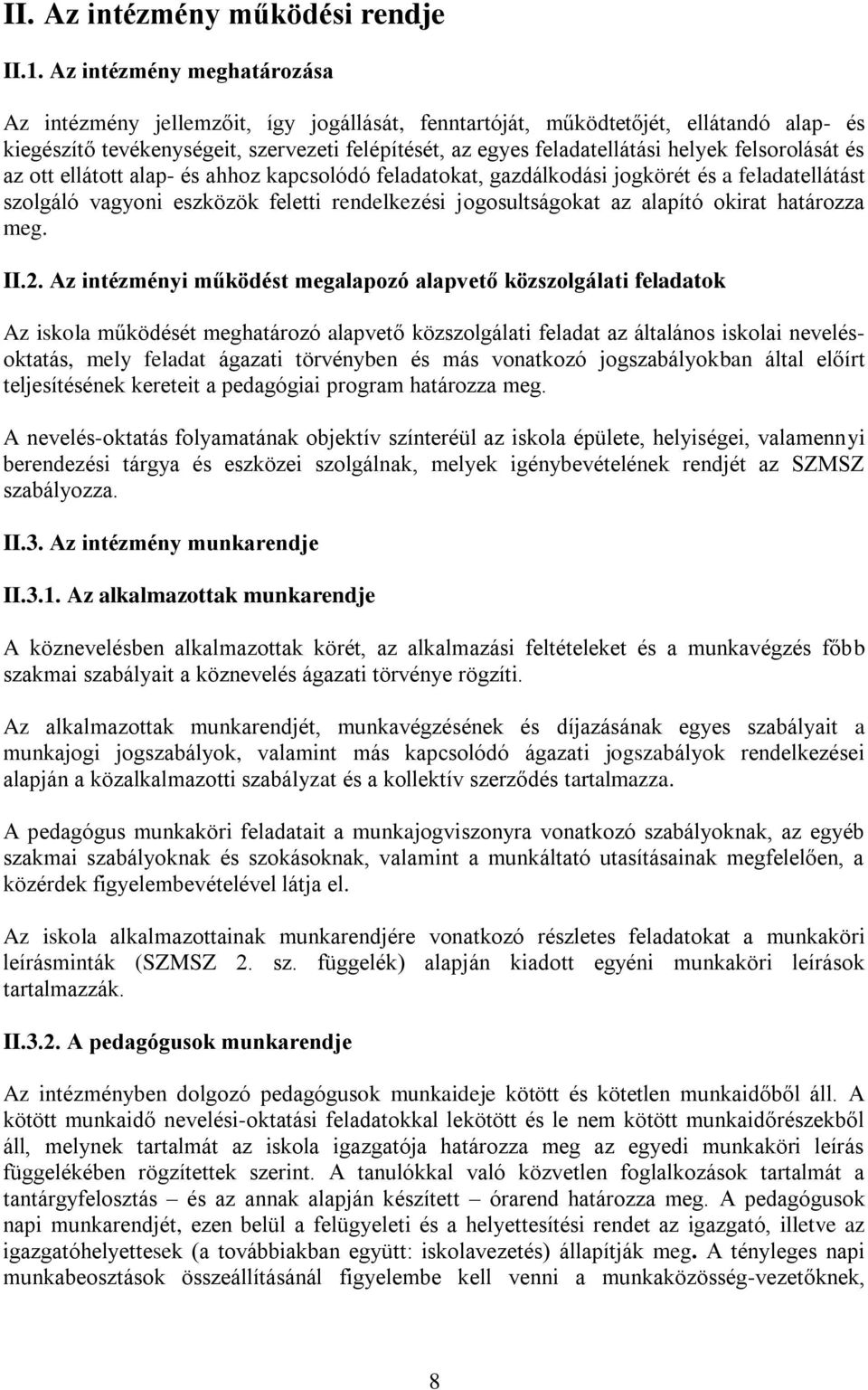 II. Az intézmény működési rendje

II.1. Az intézmény meghatározása

Az intézmény jellemzőit, így jogállását, fenntartóját, működtetőjét, ellátandó alap- és kiegészítő tevékenységeit, szervezeti felépítését, az egyes feladatellátási helyek felsorolását és az ott ellátott alap- és ahhoz kapcsolódó feladatokat, gazdálkodási jogkörét és a feladatellátást szolgáló vagyoni eszközök feletti rendelkezési jogosultságokat az alapító okirat határozza meg.

II.2. Az intézményi működést megalapozó alapvető közszolgálati feladatok

Az iskola működését meghatározó alapvető közszolgálati feladat az általános iskolai nevelés-oktatás, mely feladat ágazati törvényben és más vonatkozó jogszabályokban által előírt teljesítésének kereteit a pedagógiai program határozza meg.

A nevelés-oktatás folyamatának objektív színteréül az iskola épülete, helyiségei, valamennyi berendezési tárgya és eszközei szolgálnak, melyek igénybevételének rendjét az SZMSZ szabályozza.

II.3. Az intézmény munkarendje

II.3.1. Az alkalmazottak munkarendje

A köznevelésben alkalmazottak körét, az alkalmazási feltételeket és a munkavégzés főbb szakmai szabályait a köznevelés ágazati törvénye rögzíti.

Az alkalmazottak munkarendjét, munkavégzésének és díjazásának egyes szabályait a munkajogi jogszabályok, valamint más kapcsolódó ágazati jogszabályok rendelkezései alapján a közalkalmazotti szabályzat és a kollektív szerződés tartalmazza.

A pedagógus munkaköri feladatait a munkajogviszonyra vonatkozó szabályoknak, az egyéb szakmai szabályoknak és szokásoknak, valamint a munkáltató utasításainak megfelelően, a közérdek figyelembevételével látja el.

Az iskola alkalmazottainak munkarendjére vonatkozó részletes feladatokat a munkaköri leírásminták (SZMSZ 2. sz. függelék) alapján kiadott egyéni munkaköri leírások tartalmazzák.

II.3.2. A pedagógusok munkarendje

Az intézményben dolgozó pedagógusok munkaideje kötött és kötetlen munkaidőből áll. A kötött munkaidő nevelési-oktatási feladatokkal lekötött és le nem kötött munkaidőrészekből áll, melynek tartalmát az iskola igazgatója határozza meg az egyedi munkaköri leírás függelékében rögzítettek szerint. A tanulókkal való közvetlen foglalkozások tartalmát a tantárgyfelosztás – és az annak alapján készített – órarend határozza meg. A pedagógus napi munkarendjét, ezen belül a felügyeleti és a helyettesítési rendet az igazgató, illetve az igazgatóhelyettesek (a továbbiakban együtt: iskolavezetés) állapítják meg. A tényleges napi munkabeosztások összeállításánál figyelembe kell venni a munkaközösség-vezetőknek,

8